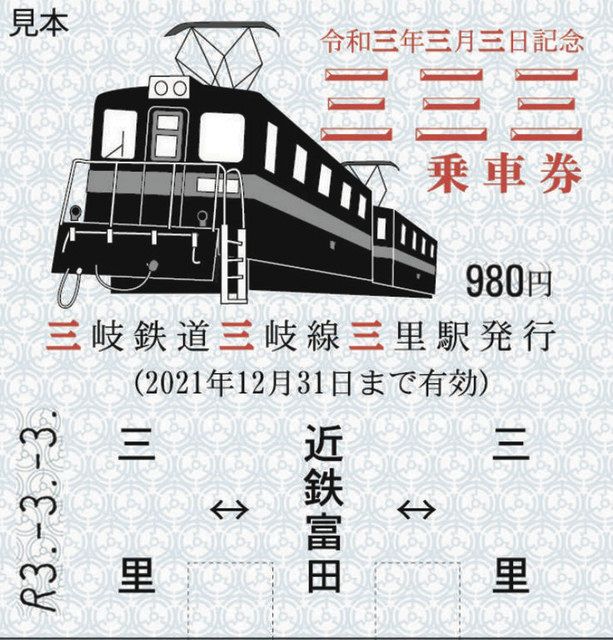 見本

令和三年三月三日記念

三三三

乗車券

980円

三岐鉄道三岐線三里駅発行

(2021年12月31日まで有効)

R3.-3.-3.

三里 ↔ 近鉄富田 ↔ 三里